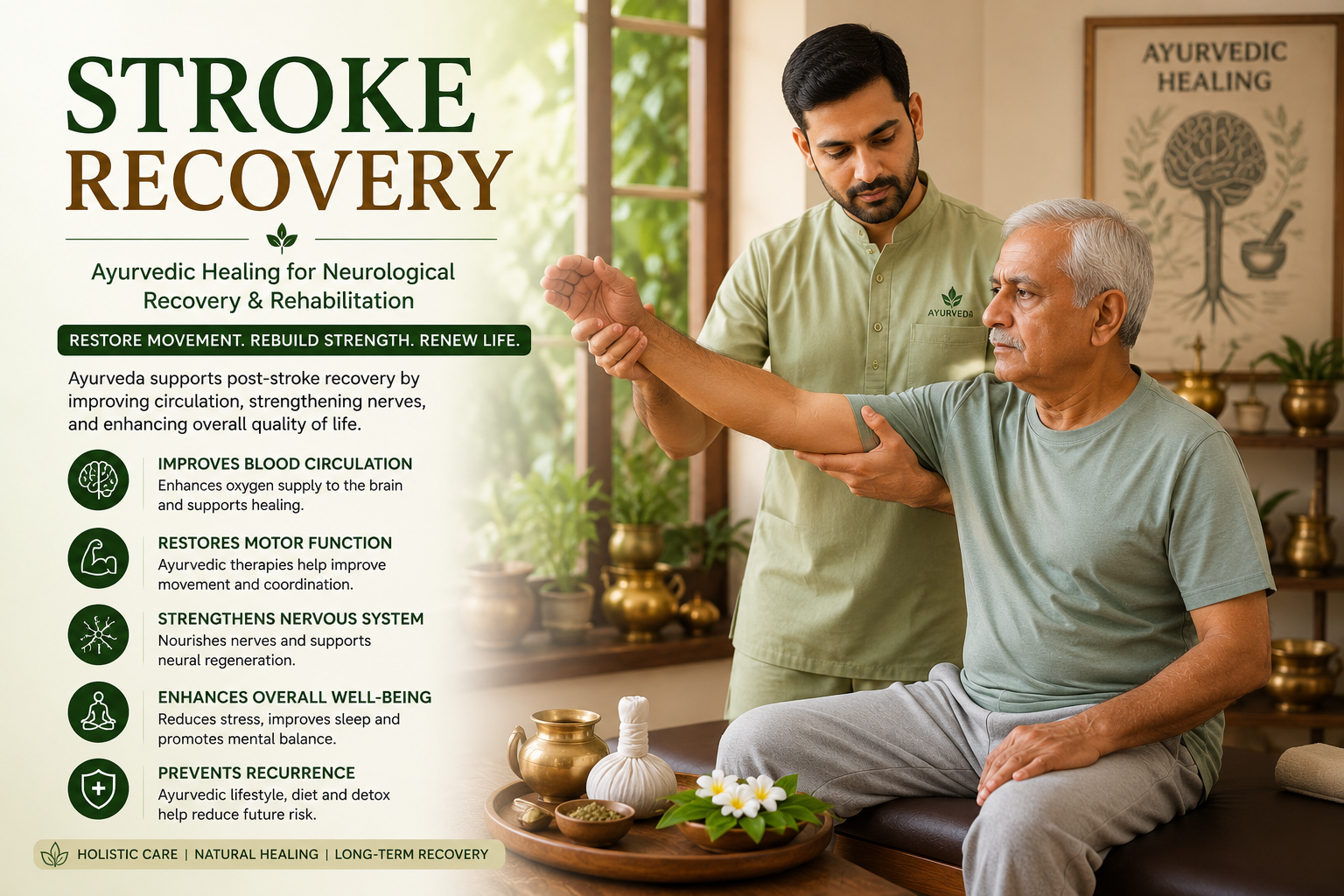 STROKE
RECOVERY

Ayurvedic Healing for Neurological Recovery & Rehabilitation

RESTORE MOVEMENT. REBUILD STRENGTH. RENEW LIFE.

Ayurveda supports post-stroke recovery by improving circulation, strengthening nerves, and enhancing overall quality of life.

IMPROVES BLOOD CIRCULATION
Enhances oxygen supply to the brain and supports healing.

RESTORES MOTOR FUNCTION
Ayurvedic therapies help improve movement and coordination.

STRENGTHENS NERVOUS SYSTEM
Nourishes nerves and supports neural regeneration.

ENHANCES OVERALL WELL-BEING
Reduces stress, improves sleep and promotes mental balance.

PREVENTS RECURRENCE
Ayurvedic lifestyle, diet and detox help reduce future risk.

HOLISTIC CARE | NATURAL HEALING | LONG-TERM RECOVERY

AYURVEDA

AYURVEDIC HEALING